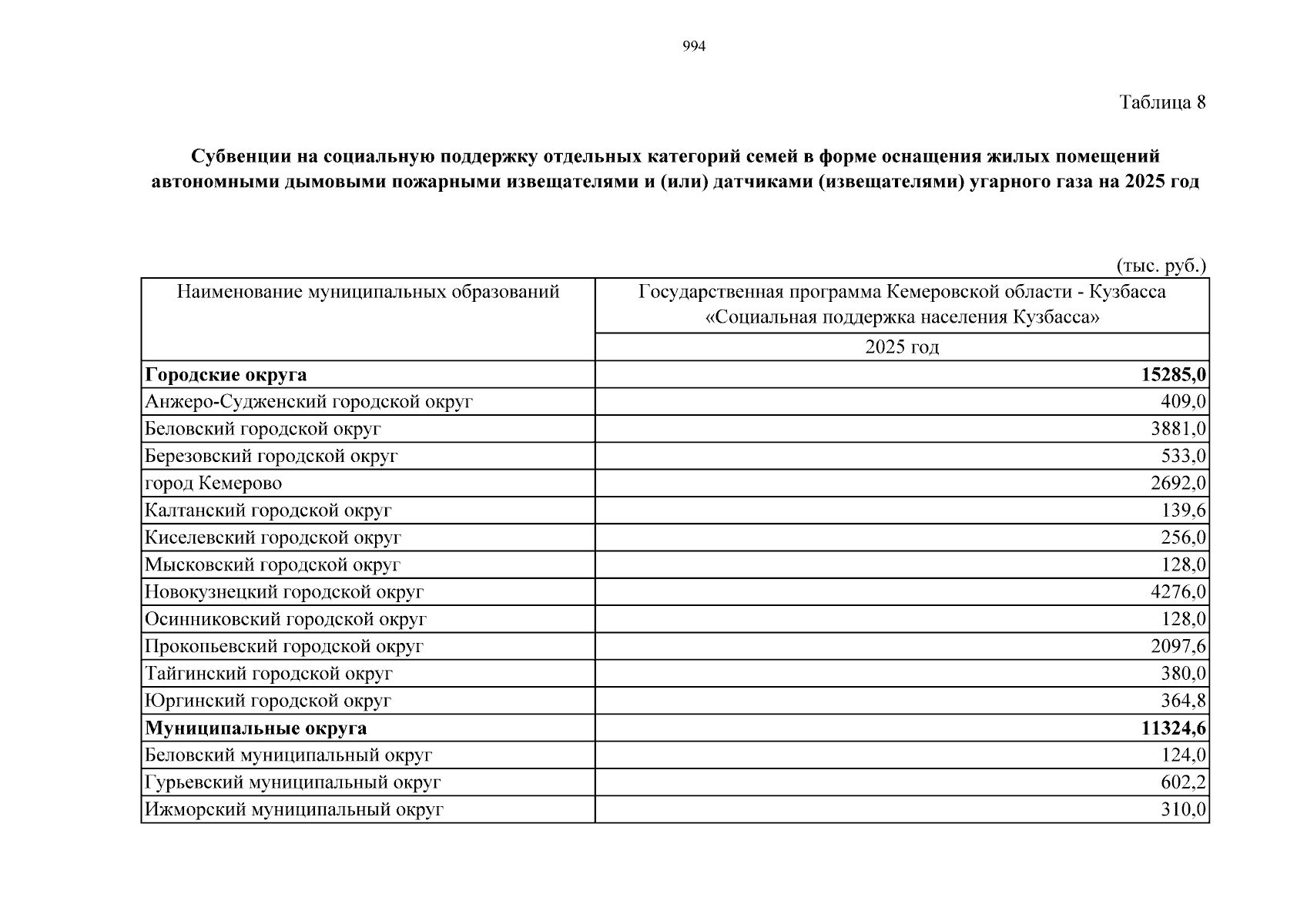 994

Таблица 8

Субвенции на социальную поддержку отдельных категорий семей в форме оснащения жилых помещений автономными дымовыми пожарными извещателями и (или) датчиками (извещателями) угарного газа на 2025 год

(тыс. руб.)

| Наименование муниципальных образований | Государственная программа Кемеровской области - Кузбасса «Социальная поддержка населения Кузбасса» |
|---|---|
| | 2025 год |
| Городские округа | 15285,0 |
| Анжеро-Судженский городской округ | 409,0 |
| Беловский городской округ | 3881,0 |
| Березовский городской округ | 533,0 |
| город Кемерово | 2692,0 |
| Калтанский городской округ | 139,6 |
| Киселевский городской округ | 256,0 |
| Мысковский городской округ | 128,0 |
| Новокузнецкий городской округ | 4276,0 |
| Осинниковский городской округ | 128,0 |
| Прокопьевский городской округ | 2097,6 |
| Тайгинский городской округ | 380,0 |
| Юргинский городской округ | 364,8 |
| Муниципальные округа | 11324,6 |
| Беловский муниципальный округ | 124,0 |
| Гурьевский муниципальный округ | 602,2 |
| Ижморский муниципальный округ | 310,0 |